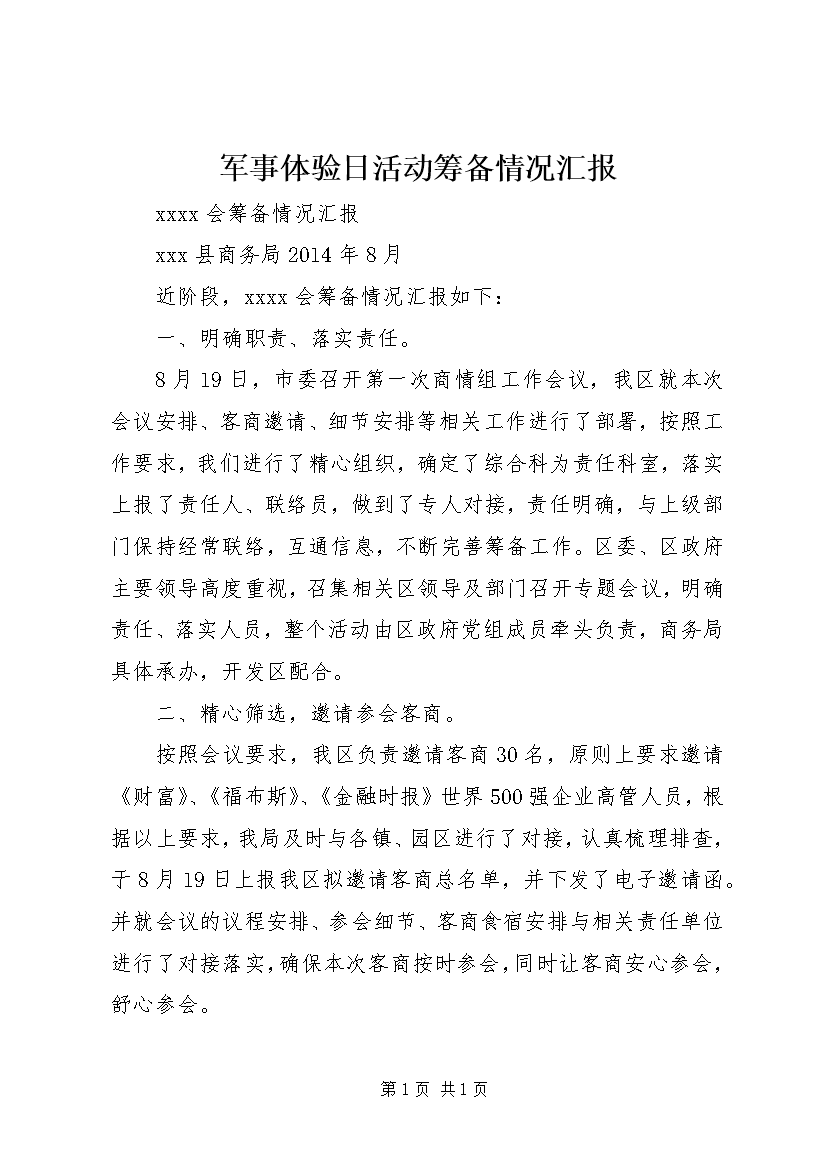 军事体验日活动筹备情况汇报

xxxx 会筹备情况汇报

xxx 县商务局 2014 年 8 月

近阶段，xxxx 会筹备情况汇报如下：

一、明确职责、落实责任。

8 月 19 日，市委召开第一次商情组工作会议，我区就本次会议安排、客商邀请、细节安排等相关工作进行了部署，按照工作要求，我们进行了精心组织，确定了综合科为责任科室，落实上报了责任人、联络员，做到了专人对接，责任明确，与上级部门保持经常联络，互通信息，不断完善筹备工作。区委、区政府主要领导高度重视，召集相关区领导及部门召开专题会议，明确责任、落实人员，整个活动由区政府党组成员牵头负责，商务局具体承办，开发区配合。

二、精心筛选，邀请参会客商。

按照会议要求，我区负责邀请客商 30 名，原则上要求邀请《财富》、《福布斯》、《金融时报》世界 500 强企业高管人员，根据以上要求，我局及时与各镇、园区进行了对接，认真梳理排查，于 8 月 19 日上报我区拟邀请客商总名单，并下发了电子邀请函。并就会议的议程安排、参会细节、客商食宿安排与相关责任单位进行了对接落实，确保本次客商按时参会，同时让客商安心参会，舒心参会。

第 1 页 共 1 页